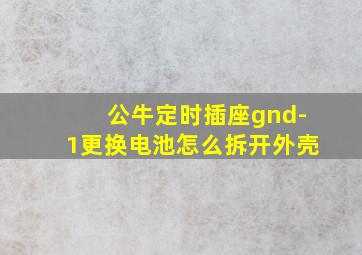 公牛定时插座gnd-1更换电池怎么拆开外壳